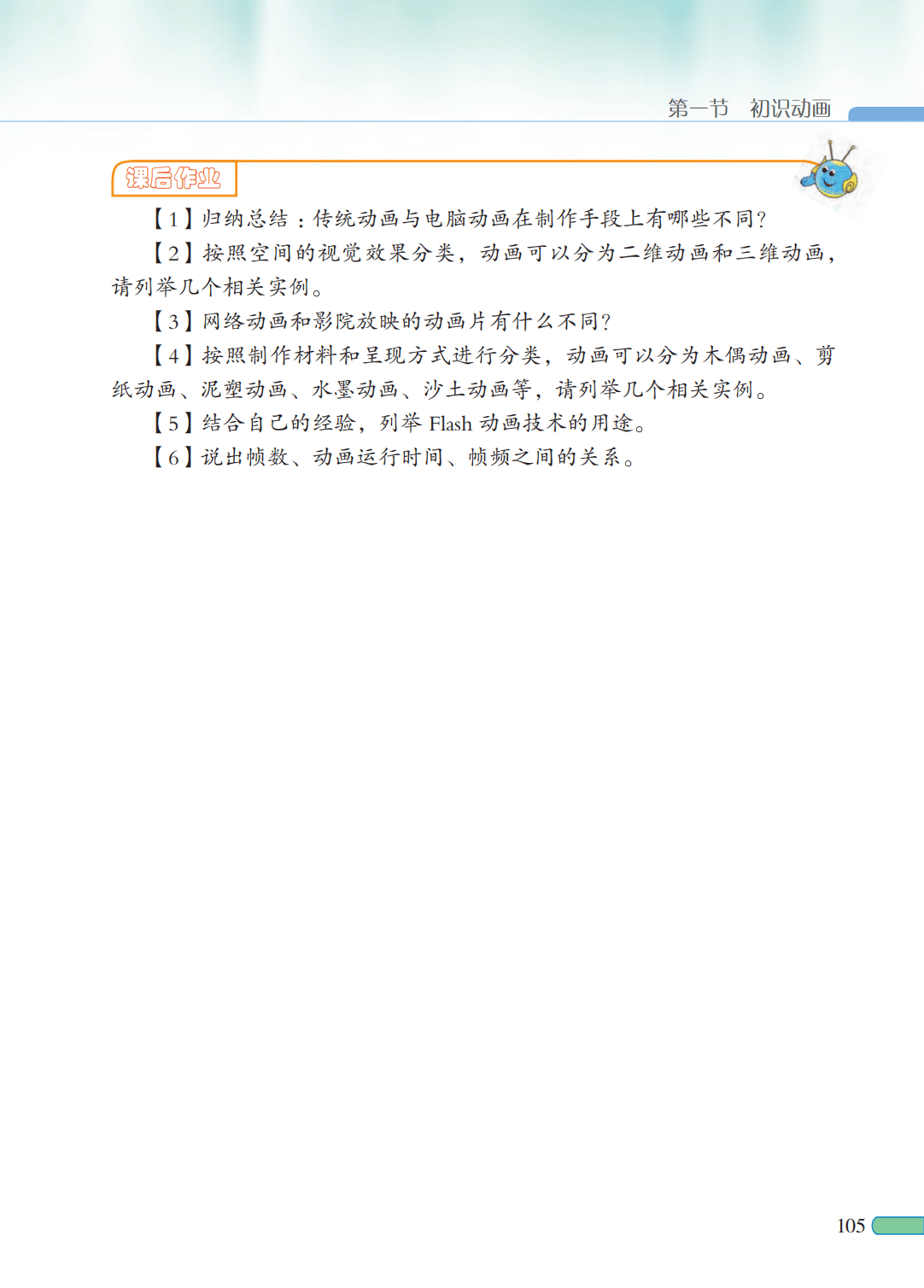 第一节 初识动画

课后作业

【1】归纳总结：传统动画与电脑动画在制作手段上有哪些不同?

【2】按照空间的视觉效果分类，动画可以分为二维动画和三维动画，请列举几个相关实例。

【3】网络动画和影院放映的动画片有什么不同?

【4】按照制作材料和呈现方式进行分类，动画可以分为木偶动画、剪纸动画、泥塑动画、水墨动画、沙土动画等，请列举几个相关实例。

【5】结合自己的经验，列举Flash动画技术的用途。

【6】说出帧数、动画运行时间、帧频之间的关系。

105